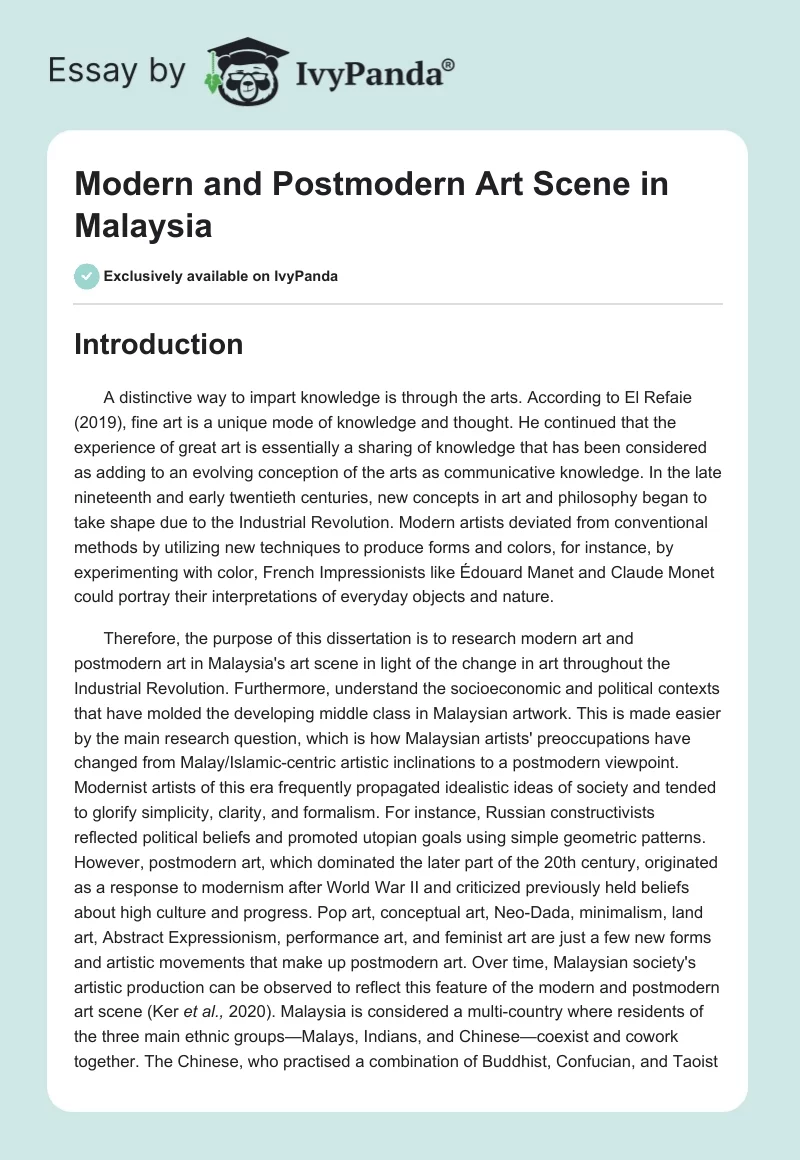 Essay by IvyPanda®

Modern and Postmodern Art Scene in Malaysia

Exclusively available on IvyPanda

Introduction

A distinctive way to impart knowledge is through the arts. According to El Refaie (2019), fine art is a unique mode of knowledge and thought. He continued that the experience of great art is essentially a sharing of knowledge that has been considered as adding to an evolving conception of the arts as communicative knowledge. In the late nineteenth and early twentieth centuries, new concepts in art and philosophy began to take shape due to the Industrial Revolution. Modern artists deviated from conventional methods by utilizing new techniques to produce forms and colors, for instance, by experimenting with color, French Impressionists like Édouard Manet and Claude Monet could portray their interpretations of everyday objects and nature.

Therefore, the purpose of this dissertation is to research modern art and postmodern art in Malaysia's art scene in light of the change in art throughout the Industrial Revolution. Furthermore, understand the socioeconomic and political contexts that have molded the developing middle class in Malaysian artwork. This is made easier by the main research question, which is how Malaysian artists' preoccupations have changed from Malay/Islamic-centric artistic inclinations to a postmodern viewpoint. Modernist artists of this era frequently propagated idealistic ideas of society and tended to glorify simplicity, clarity, and formalism. For instance, Russian constructivists reflected political beliefs and promoted utopian goals using simple geometric patterns. However, postmodern art, which dominated the later part of the 20th century, originated as a response to modernism after World War II and criticized previously held beliefs about high culture and progress. Pop art, conceptual art, Neo-Dada, minimalism, land art, Abstract Expressionism, performance art, and feminist art are just a few new forms and artistic movements that make up postmodern art. Over time, Malaysian society's artistic production can be observed to reflect this feature of the modern and postmodern art scene (Ker et al., 2020). Malaysia is considered a multi-country where residents of the three main ethnic groups—Malays, Indians, and Chinese—coexist and cowork together. The Chinese, who practised a combination of Buddhist, Confucian, and Taoist